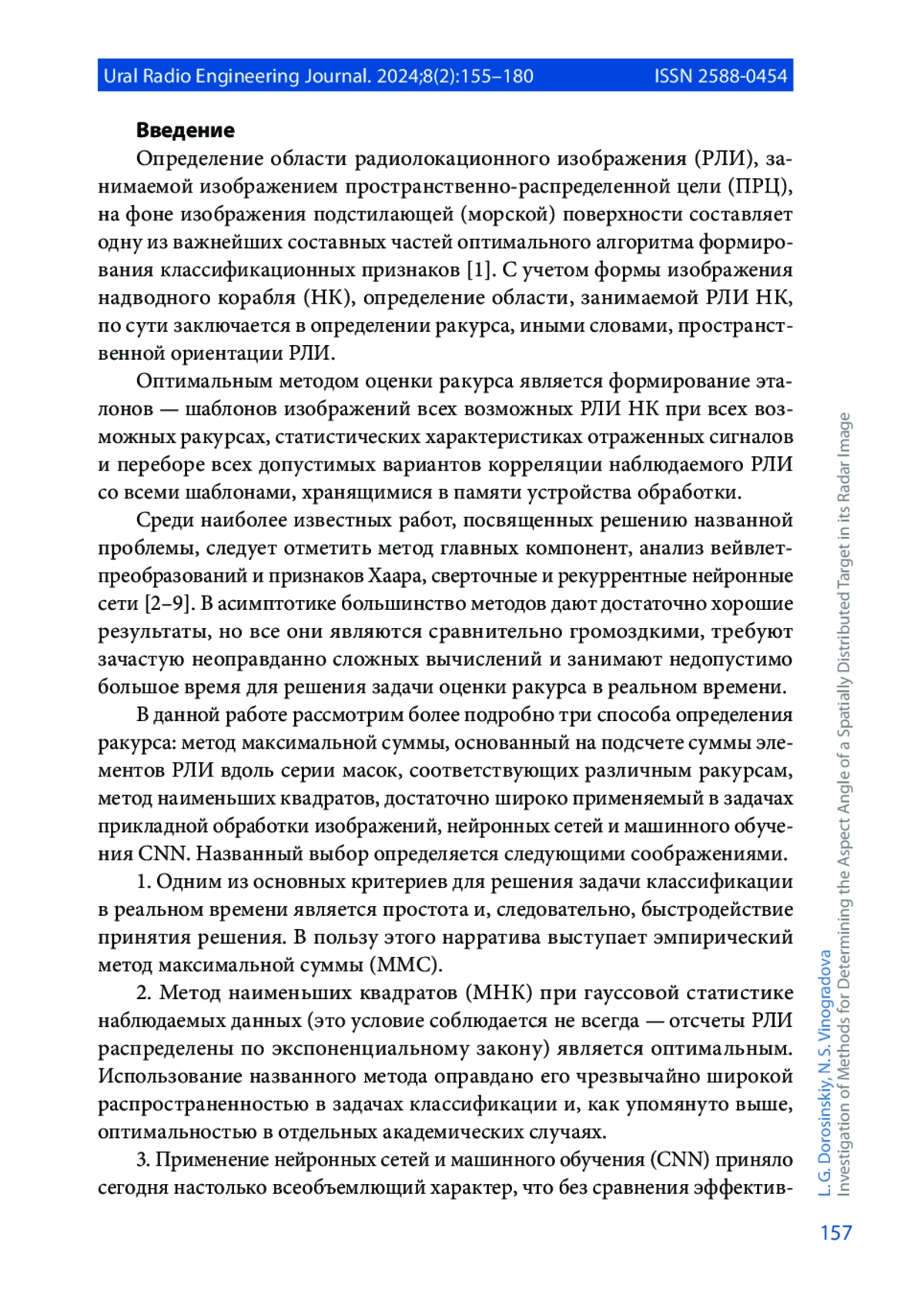 Ural Radio Engineering Journal. 2024;8(2):155–180 ISSN 2588-0454

**Введение**

Определение области радиолокационного изображения (РЛИ), занимаемой изображением пространственно-распределенной цели (ПРЦ), на фоне изображения подстилающей (морской) поверхности составляет одну из важнейших составных частей оптимального алгоритма формирования классификационных признаков [1]. С учетом формы изображения надводного корабля (НК), определение области, занимаемой РЛИ НК, по сути заключается в определении ракурса, иными словами, пространственной ориентации РЛИ.

Оптимальным методом оценки ракурса является формирование эталонов — шаблонов изображений всех возможных РЛИ НК при всех возможных ракурсах, статистических характеристиках отраженных сигналов и переборе всех допустимых вариантов корреляции наблюдаемого РЛИ со всеми шаблонами, хранящимися в памяти устройства обработки.

Среди наиболее известных работ, посвященных решению названной проблемы, следует отметить метод главных компонент, анализ вейвлет-преобразований и признаков Хаара, сверточные и рекуррентные нейронные сети [2–9]. В асимптотике большинство методов дают достаточно хорошие результаты, но все они являются сравнительно громоздкими, требуют зачастую неоправданно сложных вычислений и занимают недопустимо большое время для решения задачи оценки ракурса в реальном времени.

В данной работе рассмотрим более подробно три способа определения ракурса: метод максимальной суммы, основанный на подсчете суммы элементов РЛИ вдоль серии масок, соответствующих различным ракурсам, метод наименьших квадратов, достаточно широко применяемый в задачах прикладной обработки изображений, нейронных сетей и машинного обучения CNN. Названный выбор определяется следующими соображениями.

1. Одним из основных критериев для решения задачи классификации в реальном времени является простота и, следовательно, быстродействие принятия решения. В пользу этого нарратива выступает эмпирический метод максимальной суммы (ММС).

2. Метод наименьших квадратов (МНК) при гауссовой статистике наблюдаемых данных (это условие соблюдается не всегда — отсчеты РЛИ распределены по экспоненциальному закону) является оптимальным. Использование названного метода оправдано его чрезвычайно широкой распространенностью в задачах классификации и, как упомянуто выше, оптимальностью в отдельных академических случаях.

3. Применение нейронных сетей и машинного обучения (CNN) приняло сегодня настолько всеобъемлющий характер, что без сравнения эффектив-

L. G. Dorosinskiy, N. S. Vinogradova
Investigation of Methods for Determining the Aspect Angle of a Spatially Distributed Target in its Radar Image

157